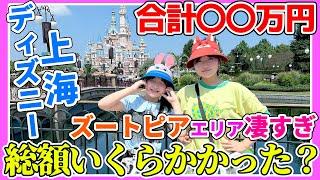 上海ディズニー

合計〇〇万円

ズートピアエリア凄すぎ

総額いくらかかった？